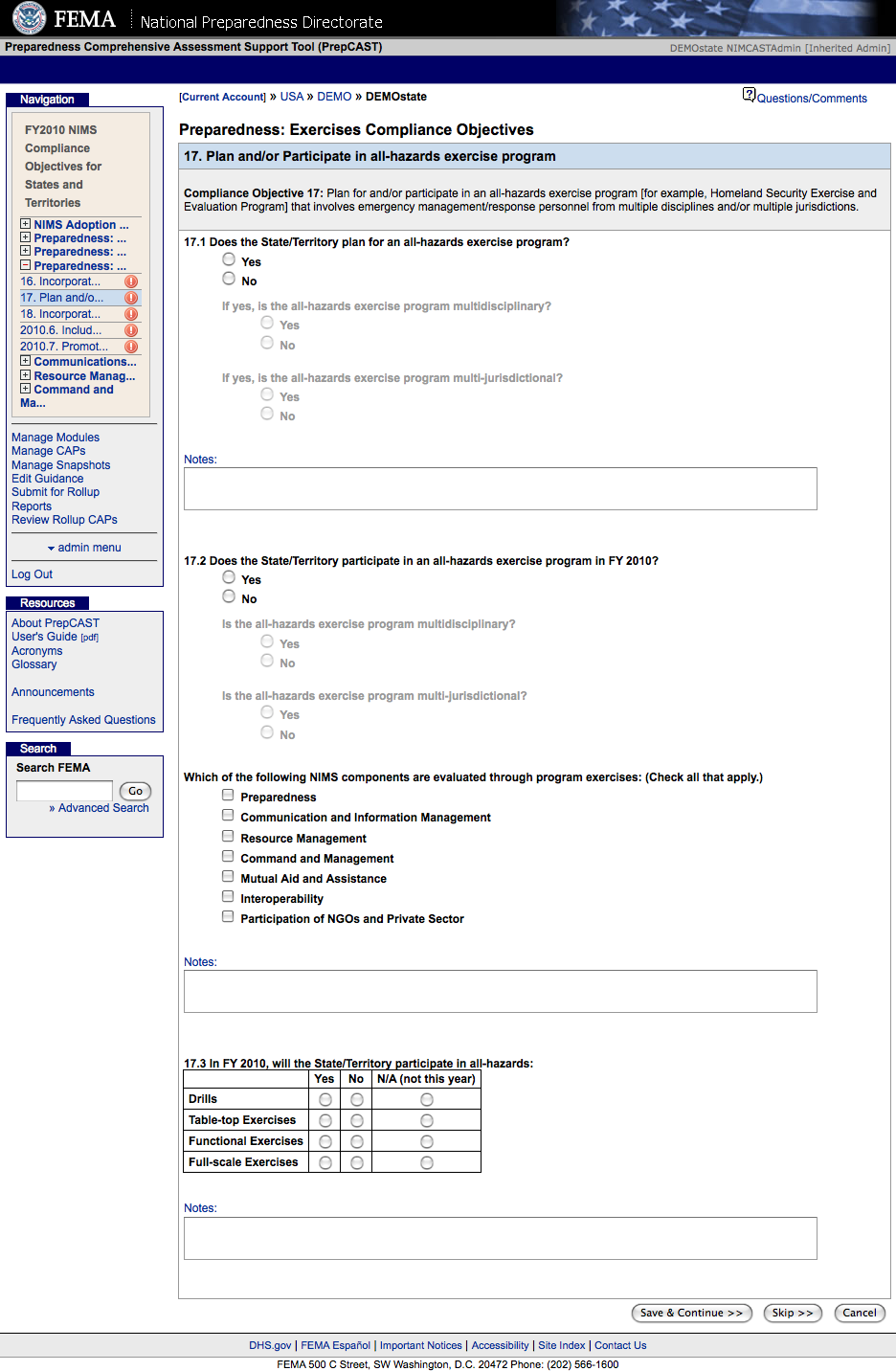 FEMA National Preparedness Directorate

Preparedness Comprehensive Assessment Support Tool (PrepCAST)

DEMOstate NIMCASTAdmin [Inherited Admin]

Navigation

FY2010 NIMS Compliance Objectives for States and Territories

NIMS Adoption ...
Preparedness: ...
Preparedness: ...
Preparedness: ...
16. Incorporat...
17. Plan and/o...
18. Incorporat...
2010.6. Includ...
2010.7. Promot...
Communications...
Resource Manag...
Command and Ma...

Manage Modules
Manage CAPs
Manage Snapshots
Edit Guidance
Submit for Rollup
Reports
Review Rollup CAPs

admin menu

Log Out

Resources

About PrepCAST
User's Guide [pdf]
Acronyms
Glossary

Announcements

Frequently Asked Questions

Search

Search FEMA

Go

» Advanced Search

[Current Account] » USA » DEMO » DEMOstate

Questions/Comments

Preparedness: Exercises Compliance Objectives

17. Plan and/or Participate in all-hazards exercise program

Compliance Objective 17: Plan for and/or participate in an all-hazards exercise program [for example, Homeland Security Exercise and Evaluation Program] that involves emergency management/response personnel from multiple disciplines and/or multiple jurisdictions.

17.1 Does the State/Territory plan for an all-hazards exercise program?

Yes
No

If yes, is the all-hazards exercise program multidisciplinary?

Yes
No

If yes, is the all-hazards exercise program multi-jurisdictional?

Yes
No

Notes:

17.2 Does the State/Territory participate in an all-hazards exercise program in FY 2010?

Yes
No

Is the all-hazards exercise program multidisciplinary?

Yes
No

Is the all-hazards exercise program multi-jurisdictional?

Yes
No

Which of the following NIMS components are evaluated through program exercises: (Check all that apply.)

Preparedness
Communication and Information Management
Resource Management
Command and Management
Mutual Aid and Assistance
Interoperability
Participation of NGOs and Private Sector

Notes:

17.3 In FY 2010, will the State/Territory participate in all-hazards:

| | Yes | No | N/A (not this year) |
|---|---|---|---|
| Drills | | | |
| Table-top Exercises | | | |
| Functional Exercises | | | |
| Full-scale Exercises | | | |

Notes:

Save & Continue >> Skip >> Cancel

DHS.gov | FEMA Español | Important Notices | Accessibility | Site Index | Contact Us

FEMA 500 C Street, SW Washington, D.C. 20472 Phone: (202) 566-1600